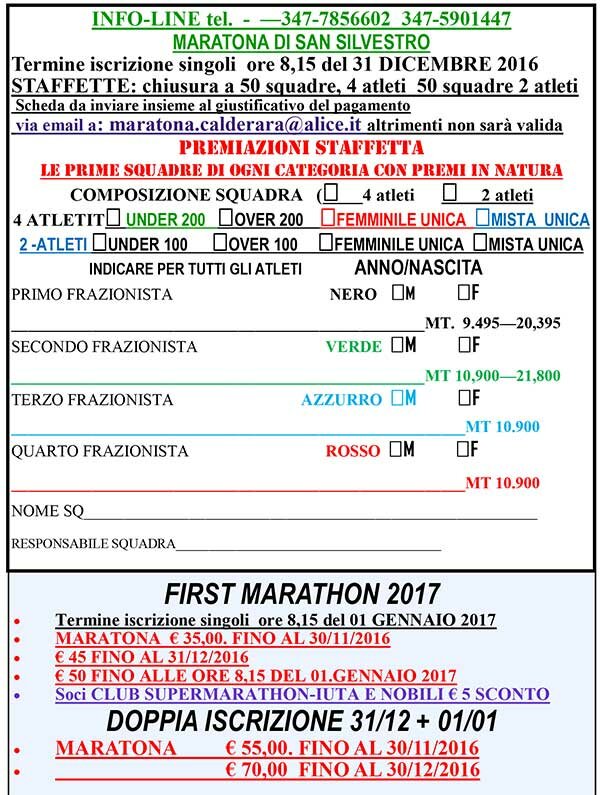 INFO-LINE tel. - —347-7856602 347-5901447
MARATONA DI SAN SILVESTRO
Termine iscrizione singoli ore 8,15 del 31 DICEMBRE 2016
STAFFETTE: chiusura a 50 squadre, 4 atleti 50 squadre 2 atleti
Scheda da inviare insieme al giustificativo del pagamento
via email a: maratona.calderara@alice.it altrimenti non sarà valida
PREMIAZIONI STAFFETTA
LE PRIME SQUADRE DI OGNI CATEGORIA CON PREMI IN NATURA
COMPOSIZIONE SQUADRA (☐ 4 atleti ☐ 2 atleti
4 ATLETIT☐ UNDER 200 ☐OVER 200 ☐FEMMINILE UNICA ☐MISTA UNICA
2 -ATLETI ☐UNDER 100 ☐OVER 100 ☐FEMMINILE UNICA ☐MISTA UNICA
INDICARE PER TUTTI GLI ATLETI ANNO/NASCITA
PRIMO FRAZIONISTA NERO ☐M ☐F
MT. 9.495—20,395
SECONDO FRAZIONISTA VERDE ☐M ☐F
MT 10,900—21,800
TERZO FRAZIONISTA AZZURRO ☐M ☐F
MT 10.900
QUARTO FRAZIONISTA ROSSO ☐M ☐F
MT 10.900
NOME SQ
RESPONSABILE SQUADRA
FIRST MARATHON 2017
• Termine iscrizione singoli ore 8,15 del 01 GENNAIO 2017
• MARATONA € 35,00. FINO AL 30/11/2016
• € 45 FINO AL 31/12/2016
• € 50 FINO ALLE ORE 8,15 DEL 01.GENNAIO 2017
• Soci CLUB SUPERMARATHON-IUTA E NOBILI € 5 SCONTO
DOPPIA ISCRIZIONE 31/12 + 01/01
• MARATONA € 55,00. FINO AL 30/11/2016
• € 70,00 FINO AL 30/12/2016